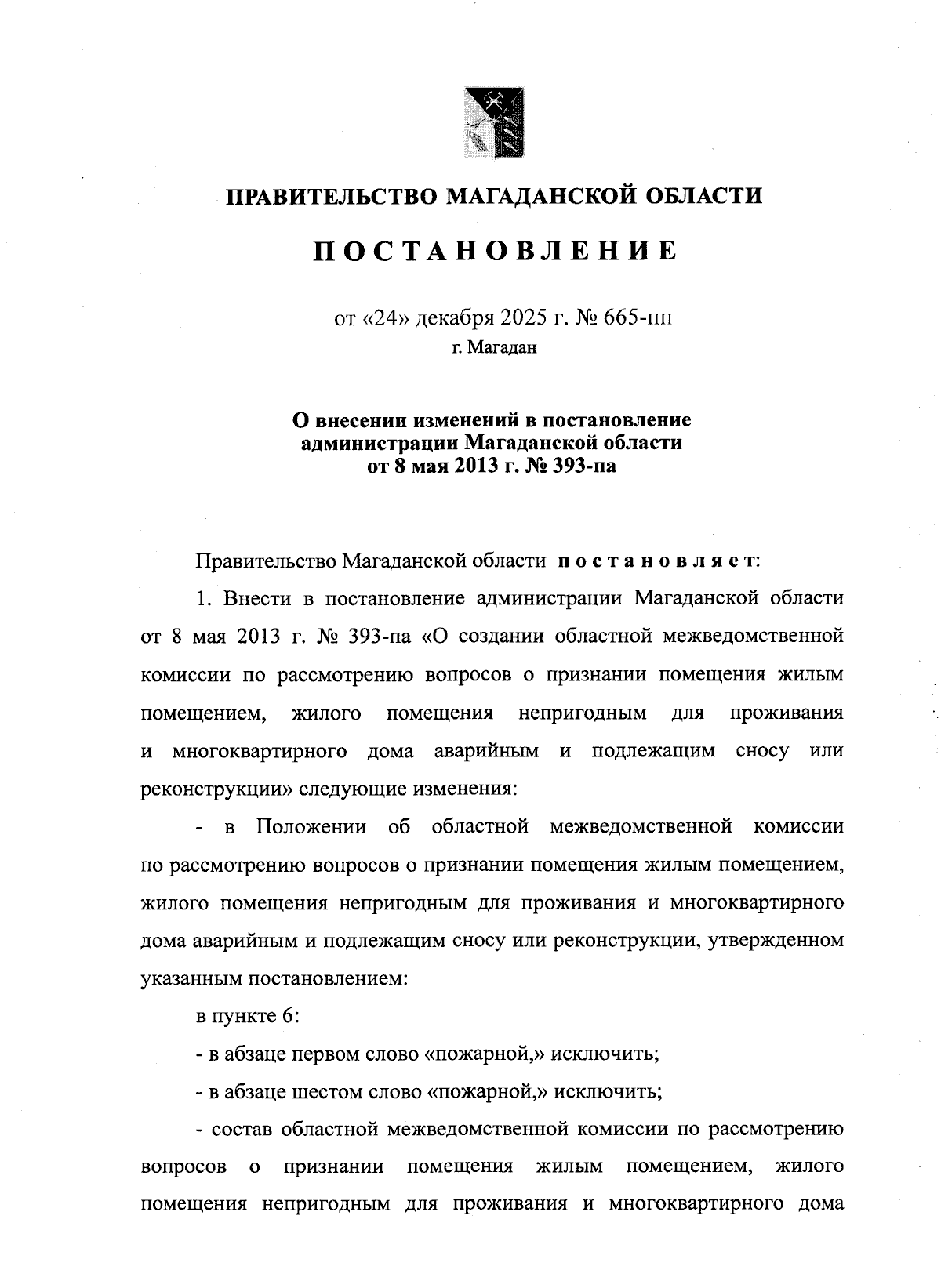 ПРАВИТЕЛЬСТВО МАГАДАНСКОЙ ОБЛАСТИ

ПОСТАНОВЛЕНИЕ

от «24» декабря 2025 г. № 665-пп
г. Магадан

О внесении изменений в постановление администрации Магаданской области от 8 мая 2013 г. № 393-па

Правительство Магаданской области постановляет:

1. Внести в постановление администрации Магаданской области от 8 мая 2013 г. № 393-па «О создании областной межведомственной комиссии по рассмотрению вопросов о признании помещения жилым помещением, жилого помещения непригодным для проживания и многоквартирного дома аварийным и подлежащим сносу или реконструкции» следующие изменения:

- в Положении об областной межведомственной комиссии по рассмотрению вопросов о признании помещения жилым помещением, жилого помещения непригодным для проживания и многоквартирного дома аварийным и подлежащим сносу или реконструкции, утвержденном указанным постановлением:

в пункте 6:

- в абзаце первом слово «пожарной,» исключить;

- в абзаце шестом слово «пожарной,» исключить;

- состав областной межведомственной комиссии по рассмотрению вопросов о признании помещения жилым помещением, жилого помещения непригодным для проживания и многоквартирного дома